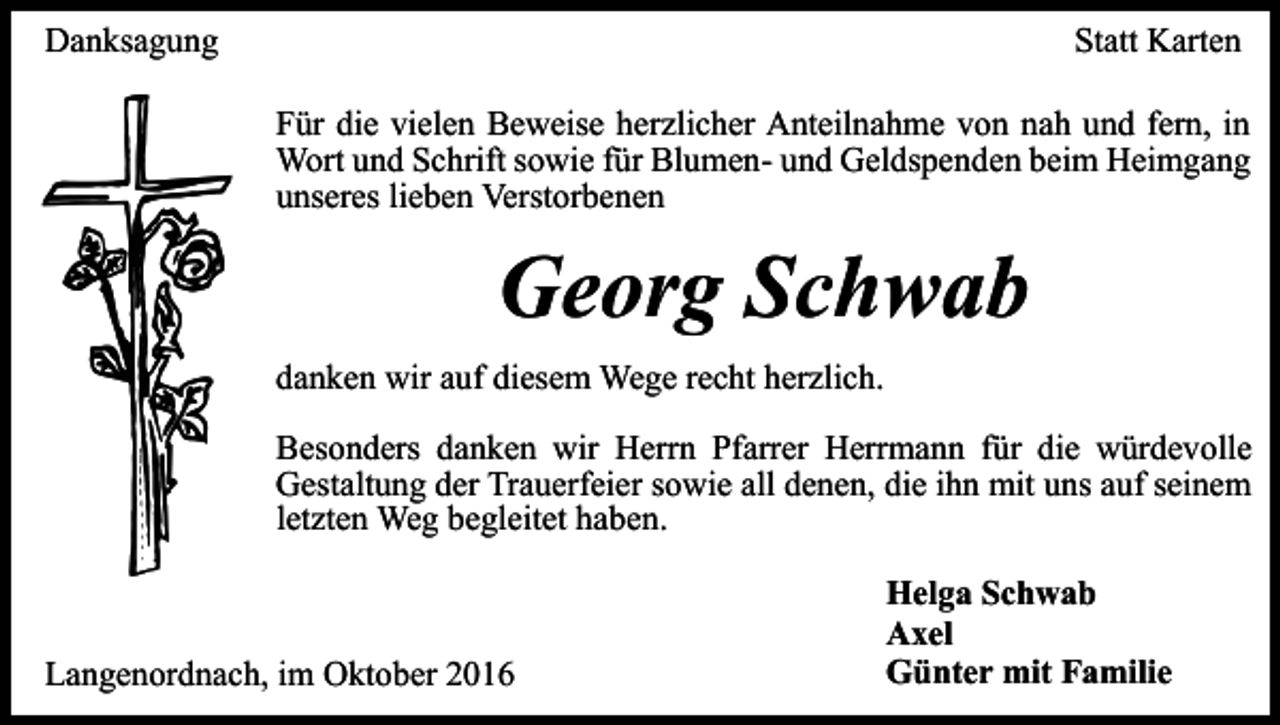 Danksagung

Statt Karten

Für die vielen Beweise herzlicher Anteilnahme von nah und fern, in Wort und Schrift sowie für Blumen- und Geldspenden beim Heimgang unseres lieben Verstorbenen

Georg Schwab

danken wir auf diesem Wege recht herzlich.

Besonders danken wir Herrn Pfarrer Herrmann für die würdevolle Gestaltung der Trauerfeier sowie all denen, die ihn mit uns auf seinem letzten Weg begleitet haben.

Helga Schwab
Axel
Günter mit Familie

Langenordnach, im Oktober 2016